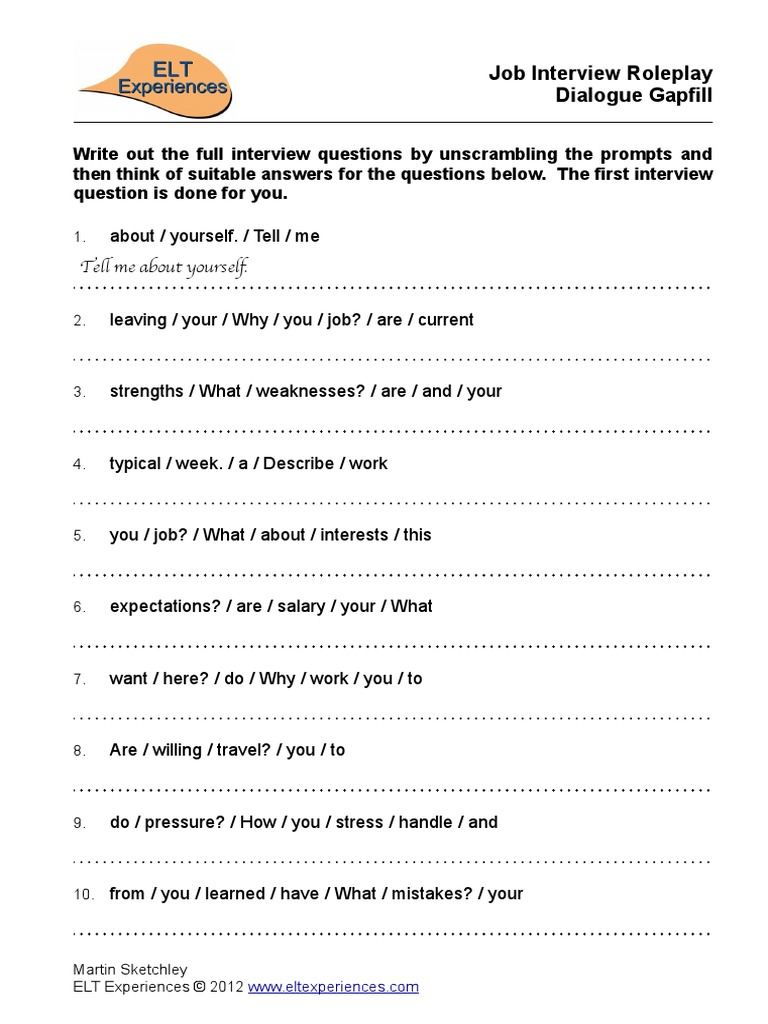 ELT Experiences

Job Interview Roleplay
Dialogue Gapfill

Write out the full interview questions by unscrambling the prompts and then think of suitable answers for the questions below. The first interview question is done for you.

1. about / yourself. / Tell / me

Tell me about yourself.

2. leaving / your / Why / you / job? / are / current

3. strengths / What / weaknesses? / are / and / your

4. typical / week. / a / Describe / work

5. you / job? / What / about / interests / this

6. expectations? / are / salary / your / What

7. want / here? / do / Why / work / you / to

8. Are / willing / travel? / you / to

9. do / pressure? / How / you / stress / handle / and

10. from / you / learned / have / What / mistakes? / your

Martin Sketchley
ELT Experiences © 2012 www.eltexperiences.com